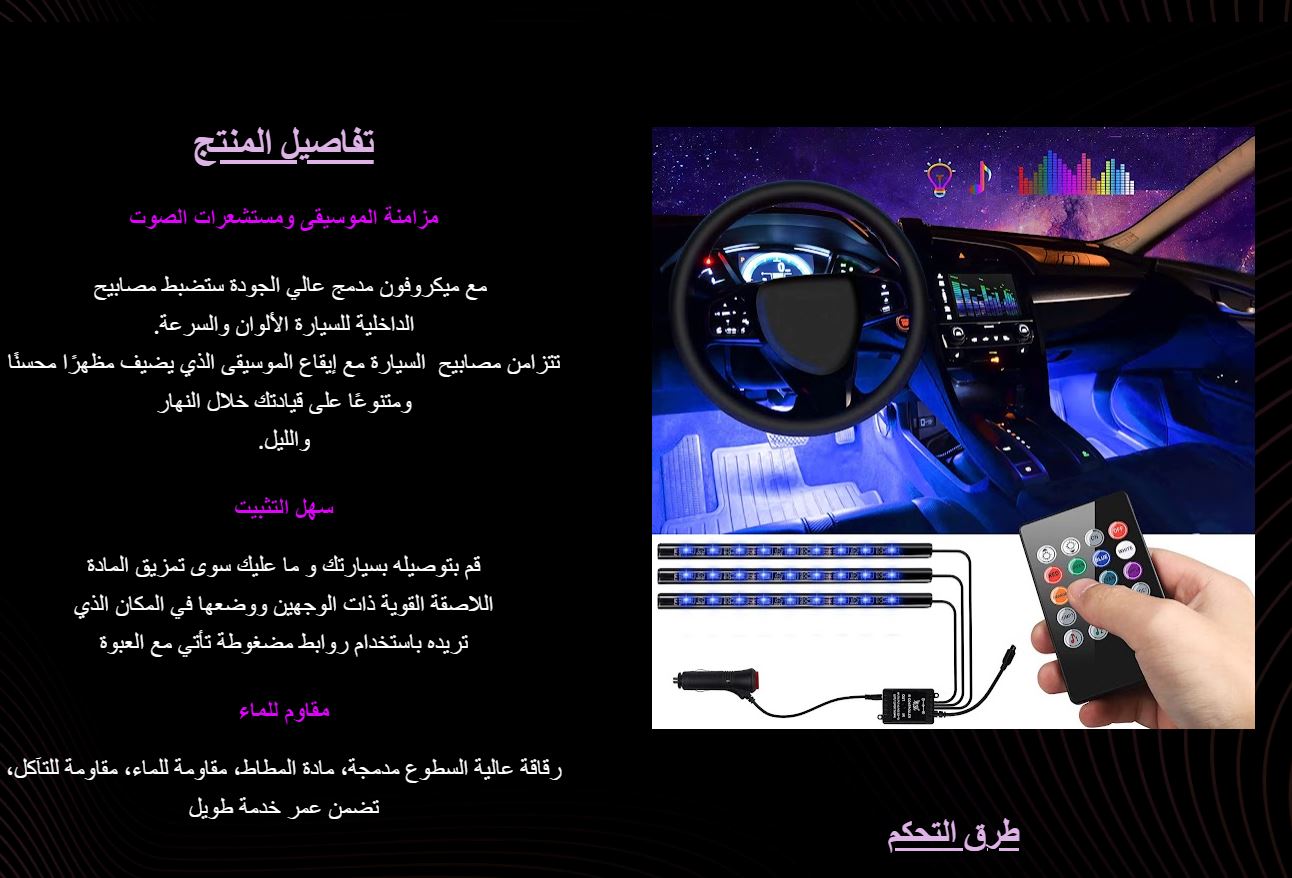 تفاصيل المنتج

مزامنة الموسيقى ومستشعرات الصوت

مع ميكروفون مدمج عالي الجودة ستضبط مصابيح الداخلية للسيارة الألوان والسرعة.
تتزامن مصابيح السيارة مع إيقاع الموسيقى الذي يضيف مظهرًا محسنًا ومتنوعًا على قيادتك خلال النهار والليل.

سهل التثبيت

قم بتوصيله بسيارتك و ما عليك سوى تمزيق المادة اللاصقة القوية ذات الوجهين ووضعها في المكان الذي تريده باستخدام روابط مضغوطة تأتي مع العبوة

مقاوم للماء

رقاقة عالية السطوع مدمجة، مادة المطاط، مقاومة للماء، مقاومة للتآكل، تضمن عمر خدمة طويل

طرق التحكم